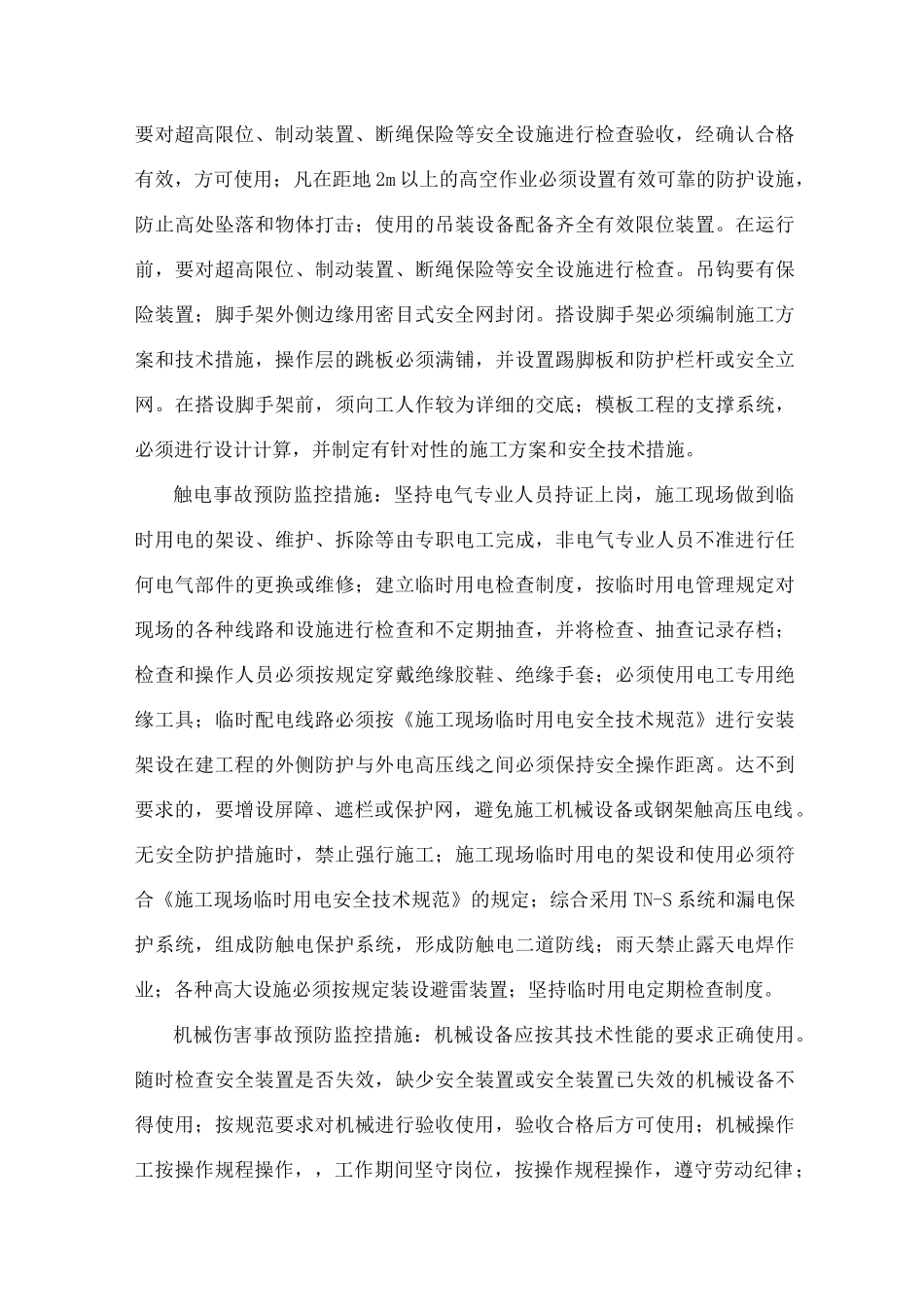 要对超高限位、制动装置、断绳保险等安全设施进行检查验收，经确认合格有效，方可使用；凡在距地2m以上的高空作业必须设置有效可靠的防护设施，防止高处坠落和物体打击；使用的吊装设备配备齐全有效限位装置。在运行前，要对超高限位、制动装置、断绳保险等安全设施进行检查。吊钩要有保险装置；脚手架外侧边缘用密目式安全网封闭。搭设脚手架必须编制施工方案和技术措施，操作层的跳板必须满铺，并设置踢脚板和防护栏杆或安全立网。在搭设脚手架前，须向工人作较为详细的交底；模板工程的支撑系统，必须进行设计计算，并制定有针对性的施工方案和安全技术措施。

触电事故预防监控措施：坚持电气专业人员持证上岗，施工现场做到临时用电的架设、维护、拆除等由专职电工完成，非电气专业人员不准进行任何电气部件的更换或维修；建立临时用电检查制度，按临时用电管理规定对现场的各种线路和设施进行检查和不定期抽查，并将检查、抽查记录存档；检查和操作人员必须按规定穿戴绝缘胶鞋、绝缘手套；必须使用电工专用绝缘工具；临时配电线路必须按《施工现场临时用电安全技术规范》进行安装架设在建工程的外侧防护与外电高压线之间必须保持安全操作距离。达不到要求的，要增设屏障、遮栏或保护网，避免施工机械设备或钢架触高压电线。无安全防护措施时，禁止强行施工；施工现场临时用电的架设和使用必须符合《施工现场临时用电安全技术规范》的规定；综合采用TN-S系统和漏电保护系统，组成防触电保护系统，形成防触电二道防线；雨天禁止露天电焊作业；各种高大设施必须按规定装设避雷装置；坚持临时用电定期检查制度。

机械伤害事故预防监控措施：机械设备应按其技术性能的要求正确使用。随时检查安全装置是否失效，缺少安全装置或安全装置已失效的机械设备不得使用；按规范要求对机械进行验收使用，验收合格后方可使用；机械操作工按操作规程操作，，工作期间坚守岗位，按操作规程操作，遵守劳动纪律；